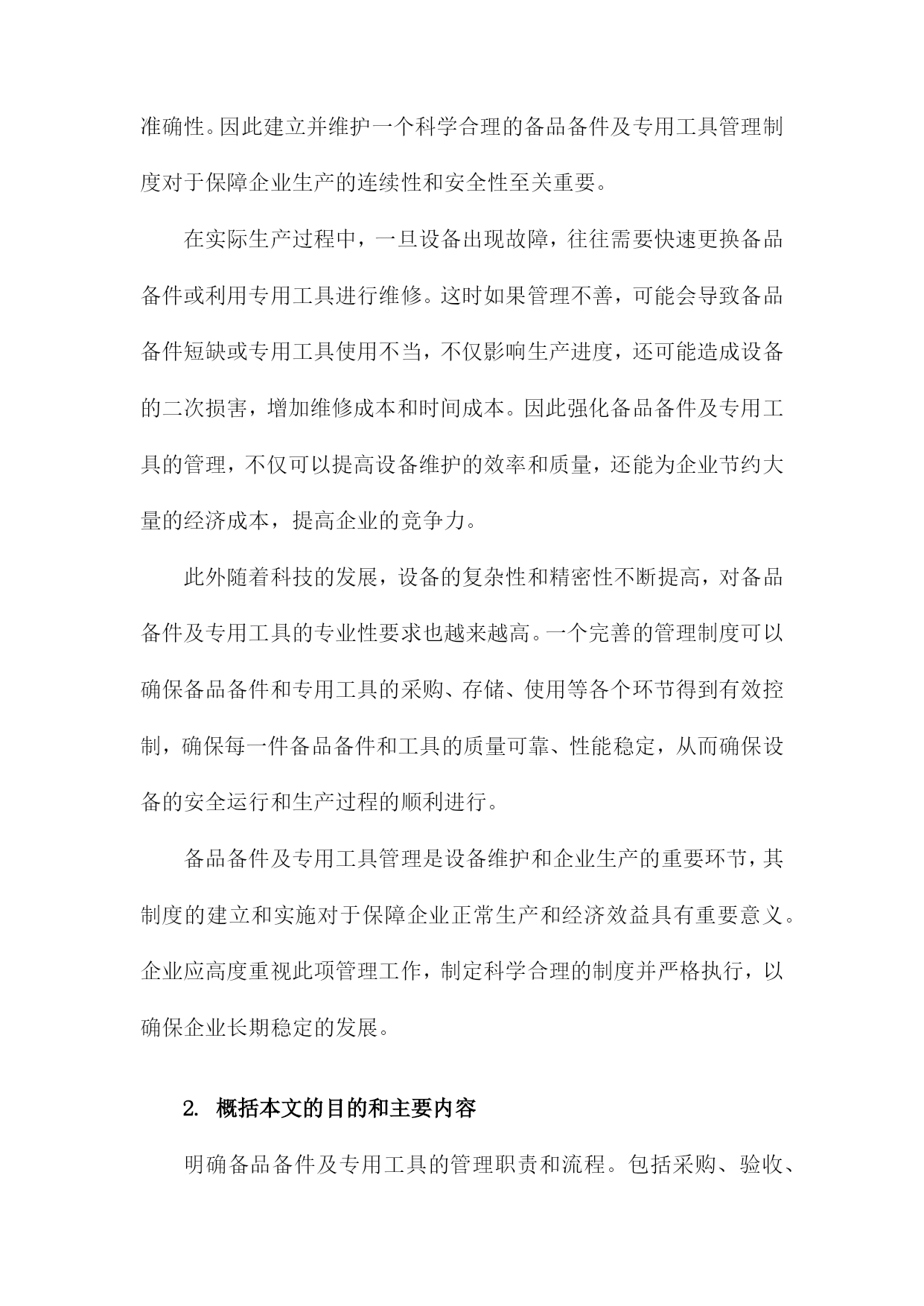 准确性。因此建立并维护一个科学合理的备品备件及专用工具管理制度对于保障企业生产的连续性和安全性至关重要。

在实际生产过程中，一旦设备出现故障，往往需要快速更换备品备件或利用专用工具进行维修。这时如果管理不善，可能会导致备品备件短缺或专用工具使用不当，不仅影响生产进度，还可能造成设备的二次损害，增加维修成本和时间成本。因此强化备品备件及专用工具的管理，不仅可以提高设备维护的效率和质量，还能为企业节约大量的经济成本，提高企业的竞争力。

此外随着科技的发展，设备的复杂性和精密性不断提高，对备品备件及专用工具的专业性要求也越来越高。一个完善的管理制度可以确保备品备件和专用工具的采购、存储、使用等各个环节得到有效控制，确保每一件备品备件和工具的质量可靠、性能稳定，从而确保设备的安全运行和生产过程的顺利进行。

备品备件及专用工具管理是设备维护和企业生产的重要环节，其制度的建立和实施对于保障企业正常生产和经济效益具有重要意义。企业应高度重视此项管理工作，制定科学合理的制度并严格执行，以确保企业长期稳定的发展。

2. 概括本文的目的和主要内容

明确备品备件及专用工具的管理职责和流程。包括采购、验收、